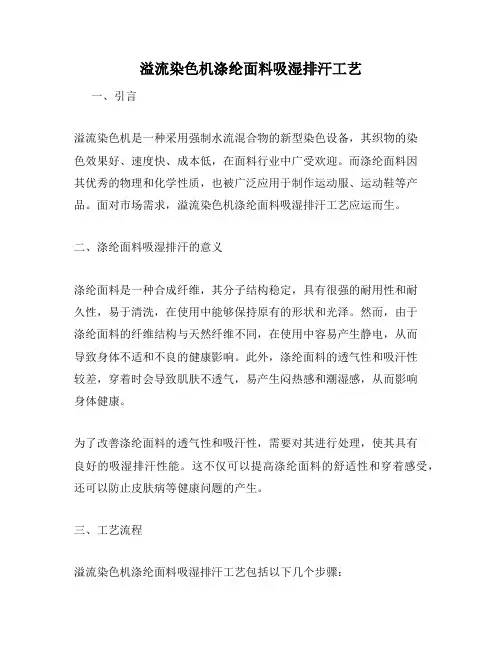 溢流染色机涤纶面料吸湿排汗工艺

一、引言

溢流染色机是一种采用强制水流混合物的新型染色设备，其织物的染色效果好、速度快、成本低，在面料行业中广受欢迎。而涤纶面料因其优秀的物理和化学性质，也被广泛应用于制作运动服、运动鞋等产品。面对市场需求，溢流染色机涤纶面料吸湿排汗工艺应运而生。

二、涤纶面料吸湿排汗的意义

涤纶面料是一种合成纤维，其分子结构稳定，具有很强的耐用性和耐久性，易于清洗，在使用中能够保持原有的形状和光泽。然而，由于涤纶面料的纤维结构与天然纤维不同，在使用中容易产生静电，从而导致身体不适和不良的健康影响。此外，涤纶面料的透气性和吸汗性较差，穿着时会导致肌肤不透气，易产生闷热感和潮湿感，从而影响身体健康。

为了改善涤纶面料的透气性和吸汗性，需要对其进行处理，使其具有良好的吸湿排汗性能。这不仅可以提高涤纶面料的舒适性和穿着感受，还可以防止皮肤病等健康问题的产生。

三、工艺流程

溢流染色机涤纶面料吸湿排汗工艺包括以下几个步骤：